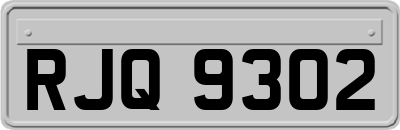 RJQ 9302